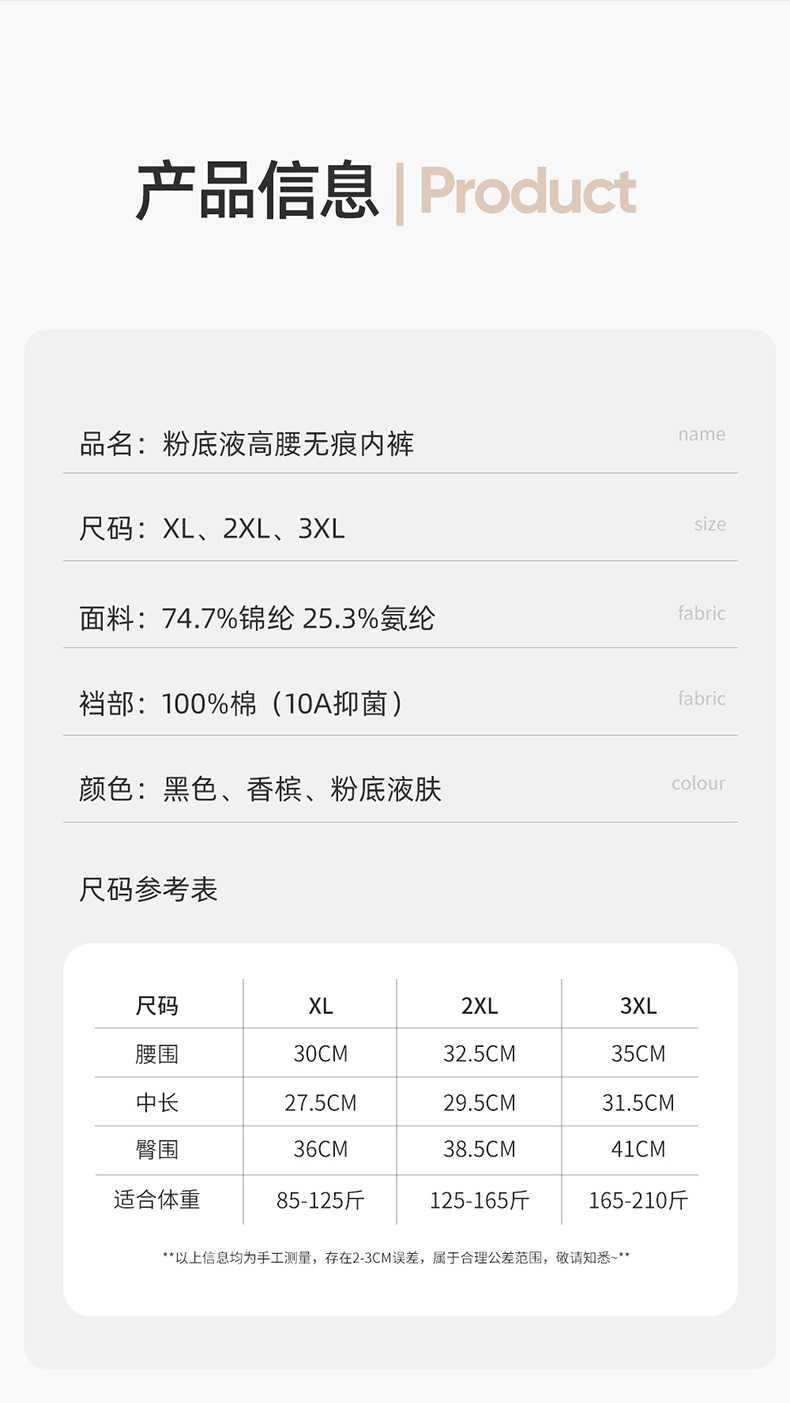 产品信息 | Product

品名：粉底液高腰无痕内裤
name

尺码：XL、2XL、3XL
size

面料：74.7%锦纶 25.3%氨纶
fabric

裆部：100%棉（10A抑菌）
fabric

颜色：黑色、香槟、粉底液肤
colour

尺码参考表

| 尺码 | XL | 2XL | 3XL |
|---|---|---|---|
| 腰围 | 30CM | 32.5CM | 35CM |
| 中长 | 27.5CM | 29.5CM | 31.5CM |
| 臀围 | 36CM | 38.5CM | 41CM |
| 适合体重 | 85-125斤 | 125-165斤 | 165-210斤 |

**以上信息均为手工测量，存在2-3CM误差，属于合理公差范围，敬请知悉~**